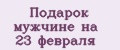 Подарок мужчине на 23 февраля